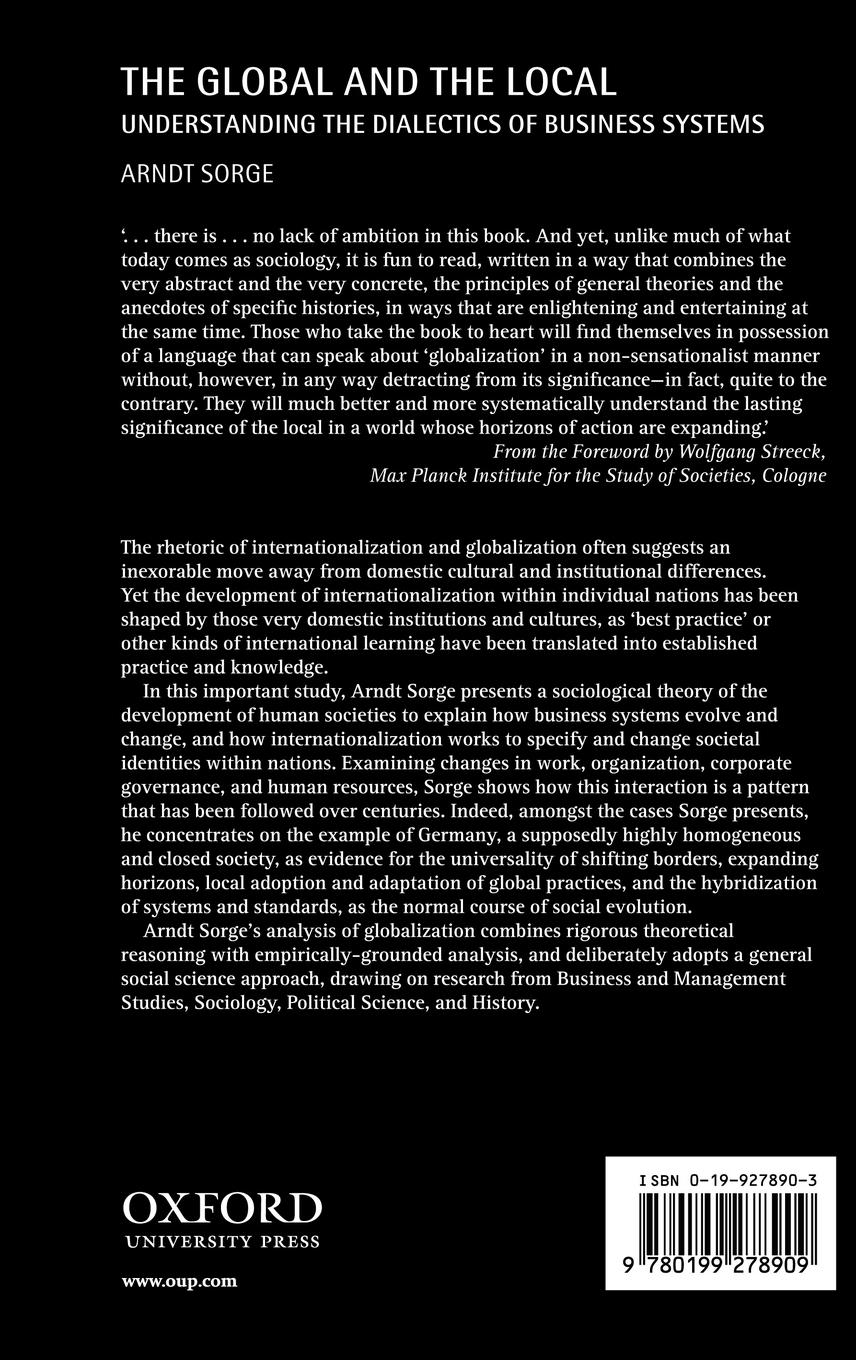 THE GLOBAL AND THE LOCAL
UNDERSTANDING THE DIALECTICS OF BUSINESS SYSTEMS
ARNDT SORGE

'. . . there is . . . no lack of ambition in this book. And yet, unlike much of what today comes as sociology, it is fun to read, written in a way that combines the very abstract and the very concrete, the principles of general theories and the anecdotes of specific histories, in ways that are enlightening and entertaining at the same time. Those who take the book to heart will find themselves in possession of a language that can speak about 'globalization' in a non-sensationalist manner without, however, in any way detracting from its significance—in fact, quite to the contrary. They will much better and more systematically understand the lasting significance of the local in a world whose horizons of action are expanding.'
From the Foreword by Wolfgang Streeck, Max Planck Institute for the Study of Societies, Cologne

The rhetoric of internationalization and globalization often suggests an inexorable move away from domestic cultural and institutional differences. Yet the development of internationalization within individual nations has been shaped by those very domestic institutions and cultures, as 'best practice' or other kinds of international learning have been translated into established practice and knowledge.

In this important study, Arndt Sorge presents a sociological theory of the development of human societies to explain how business systems evolve and change, and how internationalization works to specify and change societal identities within nations. Examining changes in work, organization, corporate governance, and human resources, Sorge shows how this interaction is a pattern that has been followed over centuries. Indeed, amongst the cases Sorge presents, he concentrates on the example of Germany, a supposedly highly homogeneous and closed society, as evidence for the universality of shifting borders, expanding horizons, local adoption and adaptation of global practices, and the hybridization of systems and standards, as the normal course of social evolution.

Arndt Sorge's analysis of globalization combines rigorous theoretical reasoning with empirically-grounded analysis, and deliberately adopts a general social science approach, drawing on research from Business and Management Studies, Sociology, Political Science, and History.

OXFORD
UNIVERSITY PRESS

www.oup.com

ISBN 0-19-927890-3
9 780199 278909